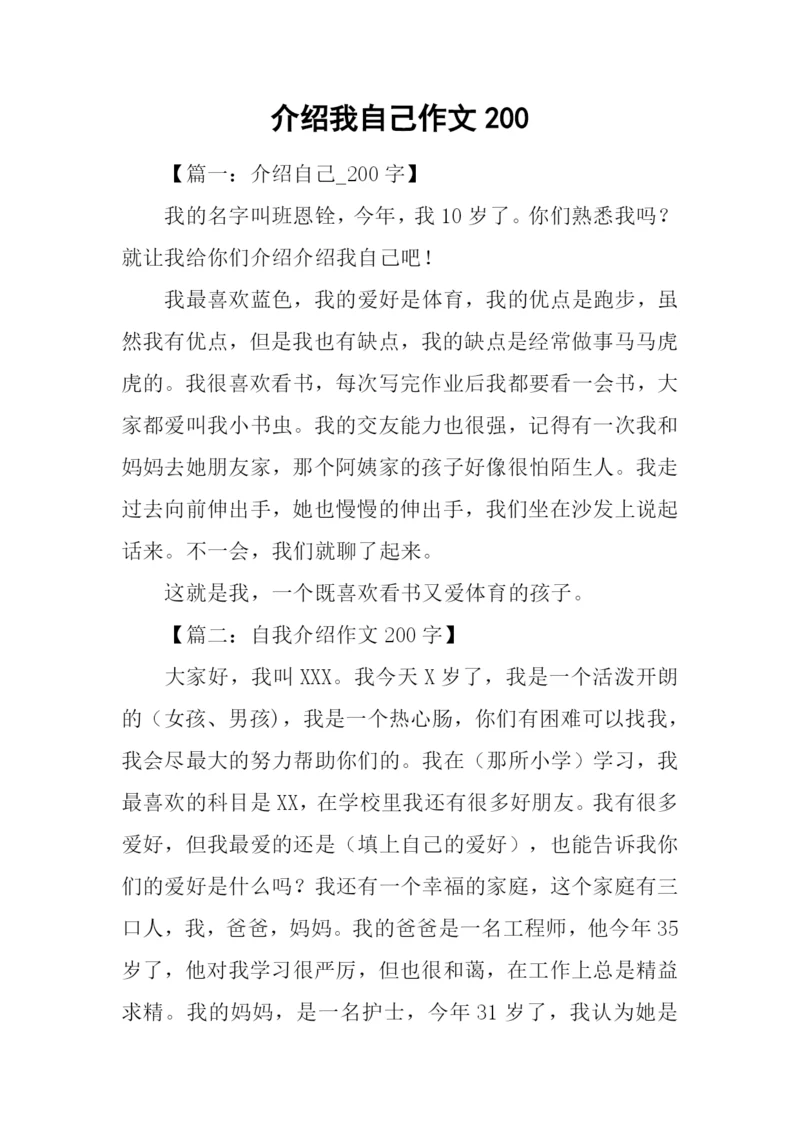 介绍我自己作文 200

【篇一：介绍自己_200 字】

我的名字叫班恩铨，今年，我 10 岁了。你们熟悉我吗？就让我给你们介绍介绍我自己吧！

我最喜欢蓝色，我的爱好是体育，我的优点是跑步，虽然我有优点，但是我也有缺点，我的缺点是经常做事马马虎虎的。我很喜欢看书，每次写完作业后我都要看一会书，大家都爱叫我小书虫。我的交友能力也很强，记得有一次我和妈妈去她朋友家，那个阿姨家的孩子好像很怕陌生人。我走过去向前伸出手，她也慢慢的伸出手，我们坐在沙发上说起话来。不一会，我们就聊了起来。

这就是我，一个既喜欢看书又爱体育的孩子。

【篇二：自我介绍作文 200 字】

大家好，我叫 XXX。我今天 X 岁了，我是一个活泼开朗的（女孩、男孩），我是一个热心肠，你们有困难可以找我，我会尽最大的努力帮助你们的。我在（那所小学）学习，我最喜欢的科目是 XX，在学校里我还有很多好朋友。我有很多爱好，但我最爱的还是（填上自己的爱好），也能告诉我你们的爱好是什么吗？我还有一个幸福的家庭，这个家庭有三口人，我，爸爸，妈妈。我的爸爸是一名工程师，他今年 35 岁了，他对我学习很严厉，但也很和蔼，在工作上总是精益求精。我的妈妈，是一名护士，今年 31 岁了，我认为她是